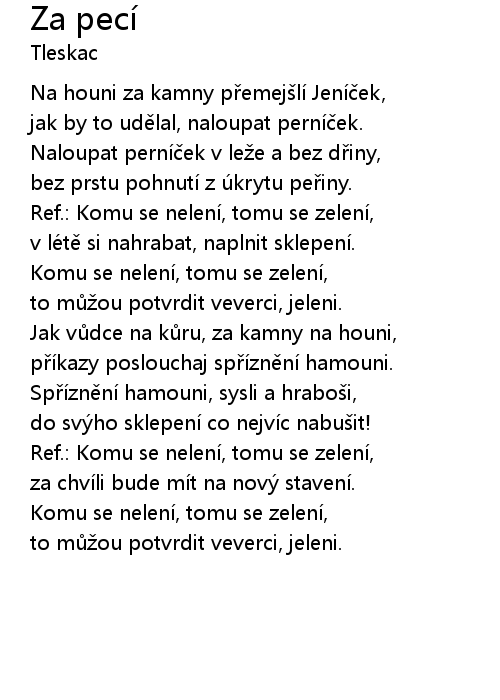 Za pecí
Tleskac

Na houni za kamny přemejšlí Jeníček,
jak by to udělal, naloupat perníček.
Naloupat perníček v leže a bez dřiny,
bez prstu pohnutí z úkrytu peřiny.
Ref.: Komu se nelení, tomu se zelení,
v létě si nahrabat, naplnit sklepení.
Komu se nelení, tomu se zelení,
to můžou potvrdit veverci, jeleni.
Jak vůdce na kůru, za kamny na houni,
příkazy poslouchaj spříznění hamouni.
Spříznění hamouni, sysli a hraboši,
do svýho sklepení co nejvíc nabušit!
Ref.: Komu se nelení, tomu se zelení,
za chvíli bude mít na nový stavení.
Komu se nelení, tomu se zelení,
to můžou potvrdit veverci, jeleni.